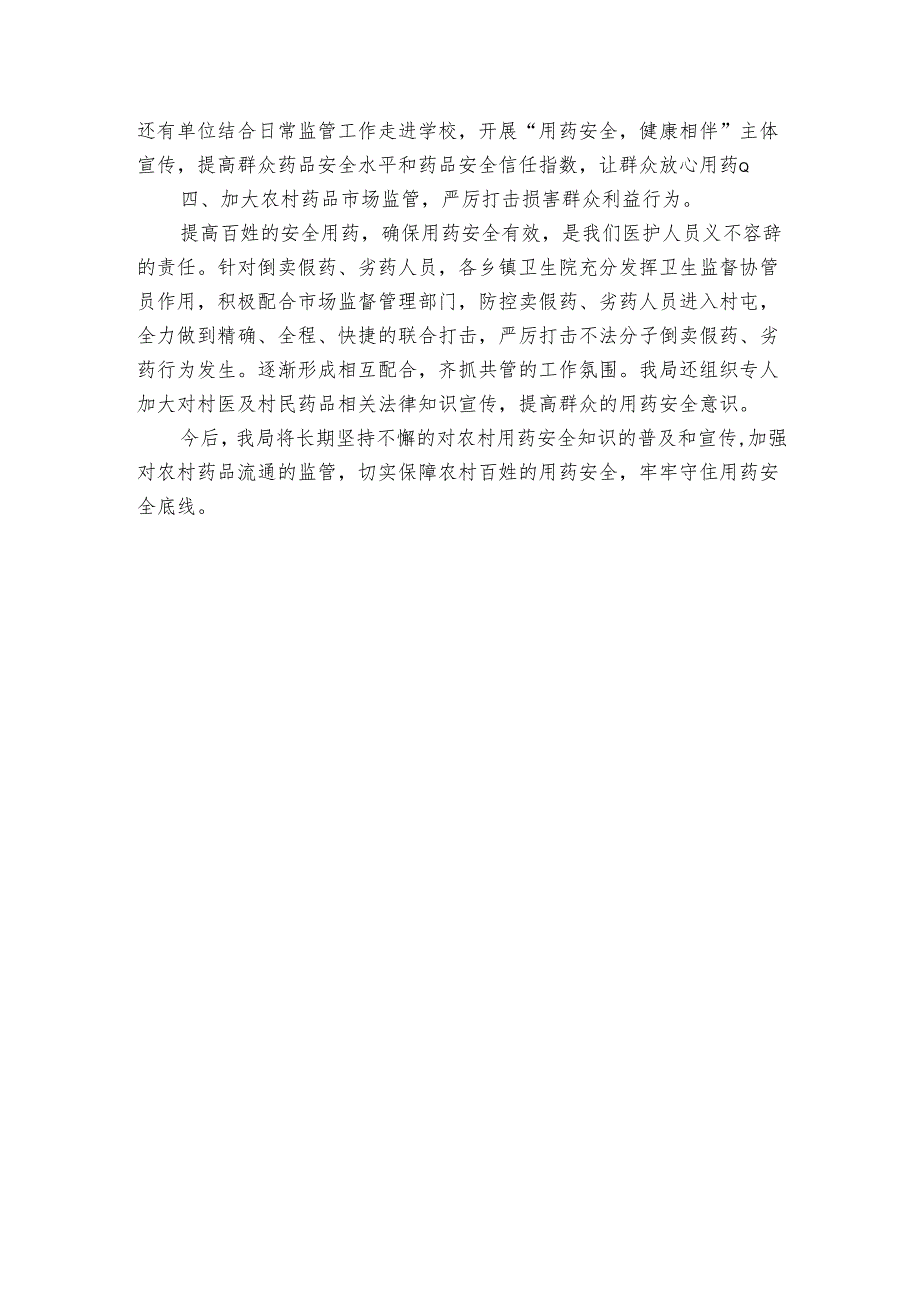 还有单位结合日常监管工作走进学校，开展“用药安全，健康相伴”主体宣传，提高群众药品安全水平和药品安全信任指数，让群众放心用药Q

四、加大农村药品市场监管，严厉打击损害群众利益行为。

提高百姓的安全用药，确保用药安全有效，是我们医护人员义不容辞的责任。针对倒卖假药、劣药人员，各乡镇卫生院充分发挥卫生监督协管员作用，积极配合市场监督管理部门，防控卖假药、劣药人员进入村屯，全力做到精确、全程、快捷的联合打击，严厉打击不法分子倒卖假药、劣药行为发生。逐渐形成相互配合，齐抓共管的工作氛围。我局还组织专人加大对村医及村民药品相关法律知识宣传，提高群众的用药安全意识。

今后，我局将长期坚持不懈的对农村用药安全知识的普及和宣传，加强对农村药品流通的监管，切实保障农村百姓的用药安全，牢牢守住用药安全底线。